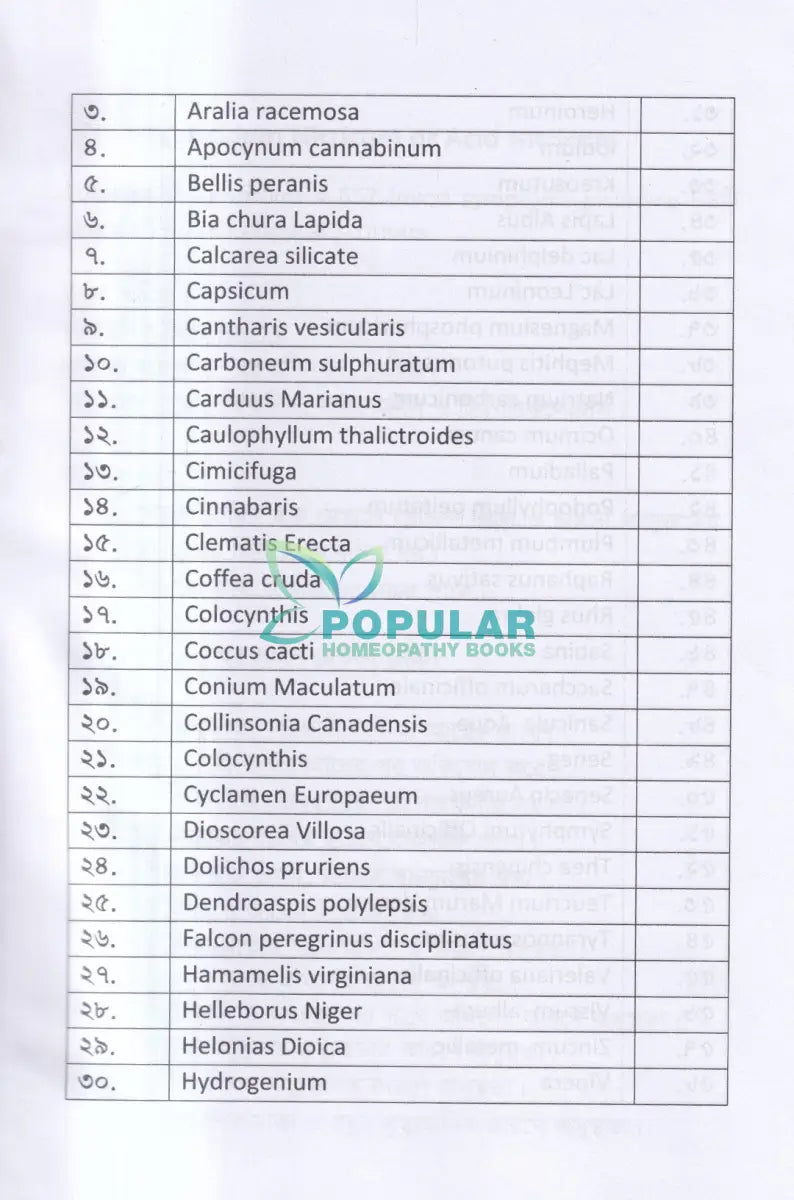 | ৩. | Aralia racemosa |
|---|---|
| ৪. | Apocynum cannabinum |
| ৫. | Bellis peranis |
| ৬. | Bia chura Lapida |
| ৭. | Calcarea silicate |
| ৮. | Capsicum |
| ৯. | Cantharis vesicularis |
| ১০. | Carboneum sulphuratum |
| ১১. | Carduus Marianus |
| ১২. | Caulophyllum thalictroides |
| ১৩. | Cimicifuga |
| ১৪. | Cinnabaris |
| ১৫. | Clematis Erecta |
| ১৬. | Coffea cruda |
| ১৭. | Colocynthis |
| ১৮. | Coccus cacti |
| ১৯. | Conium Maculatum |
| ২০. | Collinsonia Canadensis |
| ২১. | Colocynthis |
| ২২. | Cyclamen Europaeum |
| ২৩. | Dioscorea Villosa |
| ২৪. | Dolichos pruriens |
| ২৫. | Dendroaspis polylepsis |
| ২৬. | Falcon peregrinus disciplinatus |
| ২৭. | Hamamelis virginiana |
| ২৮. | Helleborus Niger |
| ২৯. | Helonias Dioica |
| ৩০. | Hydrogenium |

POPULAR
HOMEOPATHY BOOKS